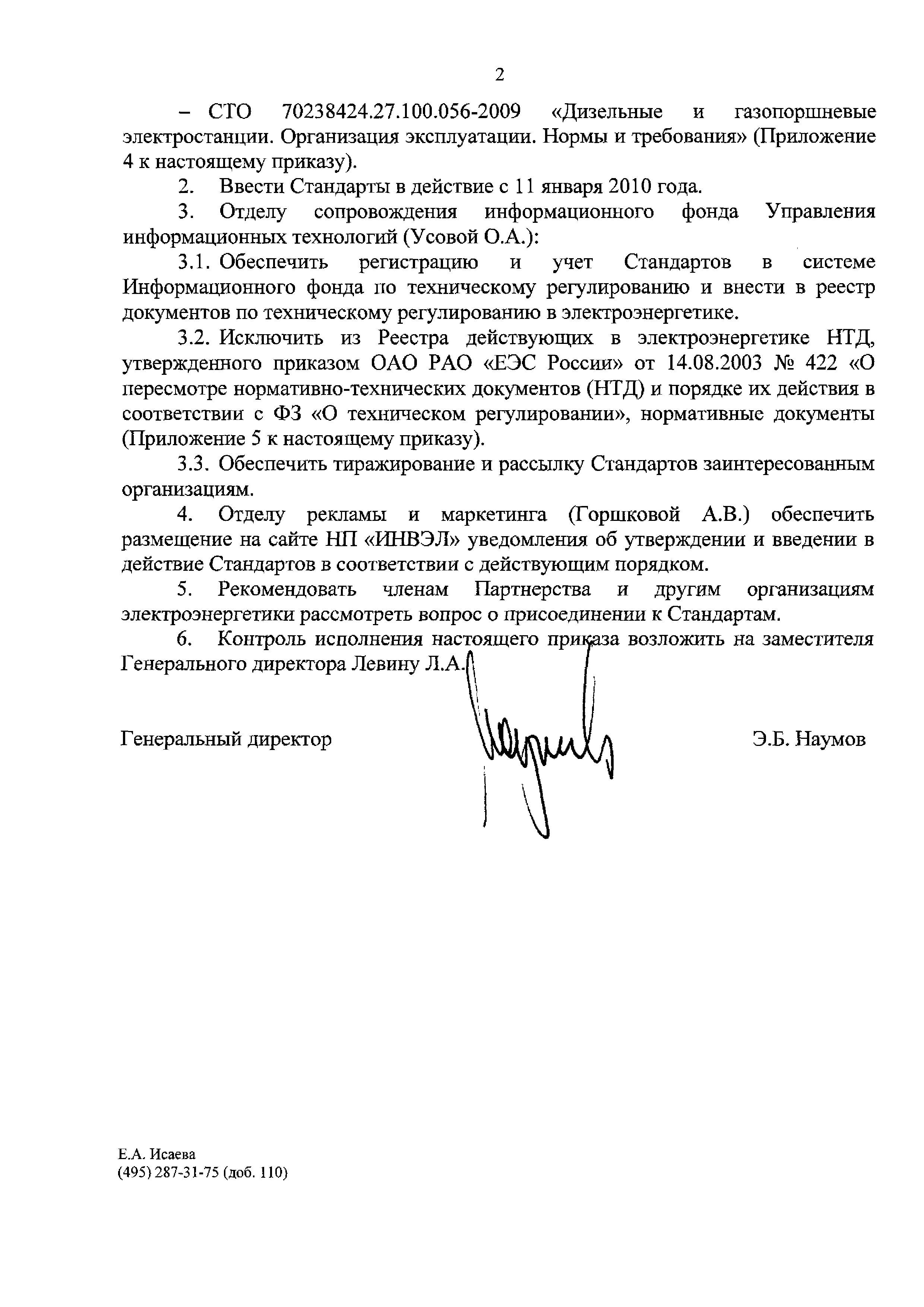 2

– СТО 70238424.27.100.056-2009 «Дизельные и газопоршневые электростанции. Организация эксплуатации. Нормы и требования» (Приложение 4 к настоящему приказу).

2. Ввести Стандарты в действие с 11 января 2010 года.

3. Отделу сопровождения информационного фонда Управления информационных технологий (Усовой О.А.):

3.1. Обеспечить регистрацию и учет Стандартов в системе Информационного фонда по техническому регулированию и внести в реестр документов по техническому регулированию в электроэнергетике.

3.2. Исключить из Реестра действующих в электроэнергетике НТД, утвержденного приказом ОАО РАО «ЕЭС России» от 14.08.2003 № 422 «О пересмотре нормативно-технических документов (НТД) и порядке их действия в соответствии с ФЗ «О техническом регулировании», нормативные документы (Приложение 5 к настоящему приказу).

3.3. Обеспечить тиражирование и рассылку Стандартов заинтересованным организациям.

4. Отделу рекламы и маркетинга (Горшковой А.В.) обеспечить размещение на сайте НП «ИНВЭЛ» уведомления об утверждении и введении в действие Стандартов в соответствии с действующим порядком.

5. Рекомендовать членам Партнерства и другим организациям электроэнергетики рассмотреть вопрос о присоединении к Стандартам.

6. Контроль исполнения настоящего приказа возложить на заместителя Генерального директора Левину Л.А.

Генеральный директор Э.Б. Наумов

Е.А. Исаева
(495) 287-31-75 (доб. 110)